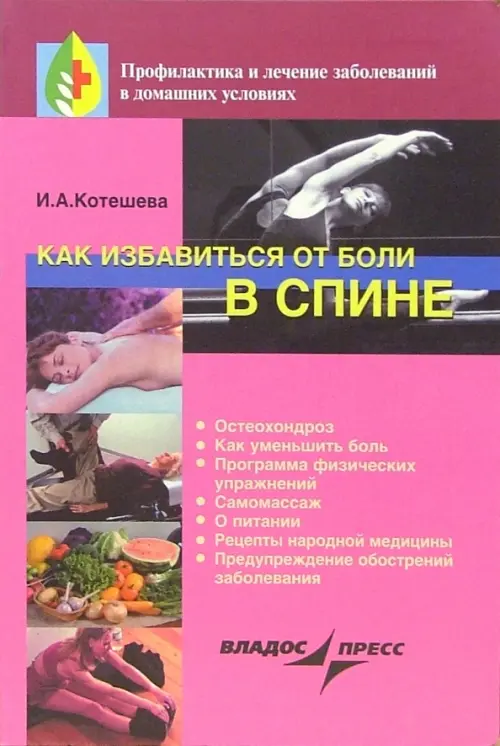 Профилактика и лечение заболеваний в домашних условиях

И.А.Котешева

КАК ИЗБАВИТЬСЯ ОТ БОЛИ
В СПИНЕ

• Остеохондроз
• Как уменьшить боль
• Программа физических упражнений
• Самомассаж
• О питании
• Рецепты народной медицины
• Предупреждение обострений заболевания

ВЛАДОС ПРЕСС